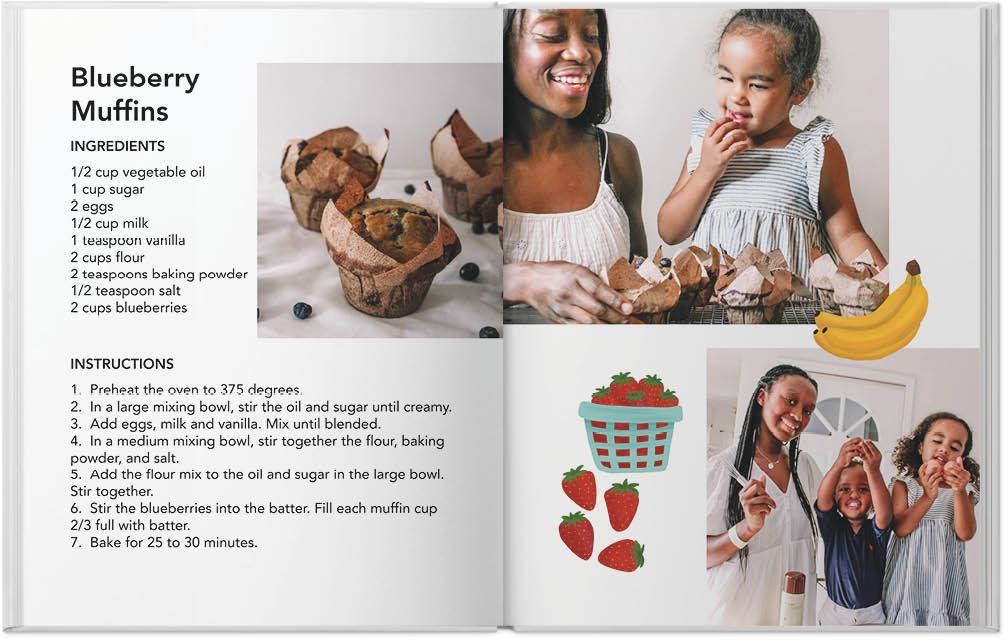 Blueberry Muffins

INGREDIENTS

1/2 cup vegetable oil
1 cup sugar
2 eggs
1/2 cup milk
1 teaspoon vanilla
2 cups flour
2 teaspoons baking powder
1/2 teaspoon salt
2 cups blueberries

INSTRUCTIONS

1. Preheat the oven to 375 degrees.
2. In a large mixing bowl, stir the oil and sugar until creamy.
3. Add eggs, milk and vanilla. Mix until blended.
4. In a medium mixing bowl, stir together the flour, baking powder, and salt.
5. Add the flour mix to the oil and sugar in the large bowl. Stir together.
6. Stir the blueberries into the batter. Fill each muffin cup 2/3 full with batter.
7. Bake for 25 to 30 minutes.